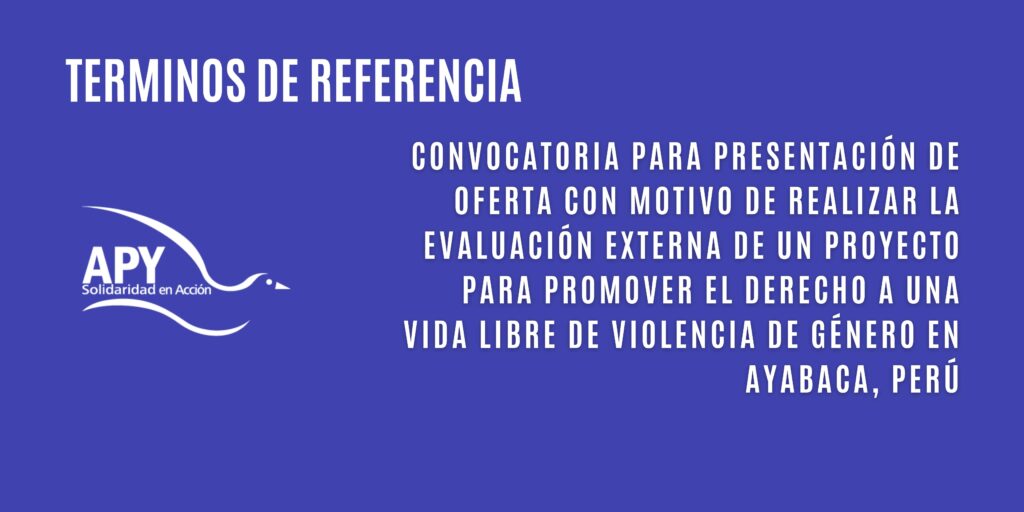 TERMINOS DE REFERENCIA

APY
Solidaridad en Acción

CONVOCATORIA PARA PRESENTACIÓN DE OFERTA CON MOTIVO DE REALIZAR LA EVALUACIÓN EXTERNA DE UN PROYECTO PARA PROMOVER EL DERECHO A UNA VIDA LIBRE DE VIOLENCIA DE GÉNERO EN AYABACA, PERÚ